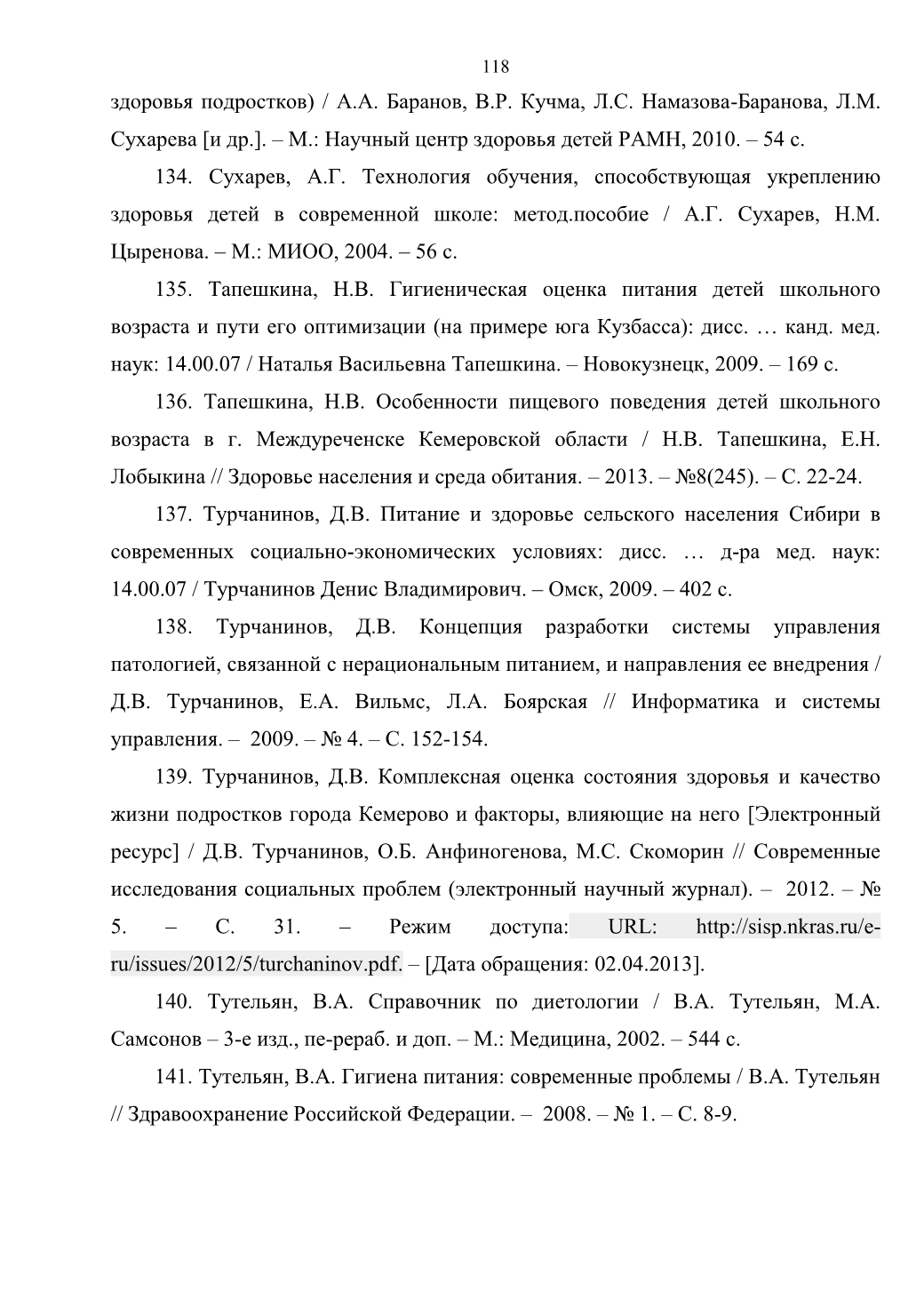 118

здоровья подростков) / А.А. Баранов, В.Р. Кучма, Л.С. Намазова-Баранова, Л.М. Сухарева [и др.]. – М.: Научный центр здоровья детей РАМН, 2010. – 54 с.

134. Сухарев, А.Г. Технология обучения, способствующая укреплению здоровья детей в современной школе: метод.пособие / А.Г. Сухарев, Н.М. Цыренова. – М.: МИОО, 2004. – 56 с.

135. Тапешкина, Н.В. Гигиеническая оценка питания детей школьного возраста и пути его оптимизации (на примере юга Кузбасса): дисс. … канд. мед. наук: 14.00.07 / Наталья Васильевна Тапешкина. – Новокузнецк, 2009. – 169 с.

136. Тапешкина, Н.В. Особенности пищевого поведения детей школьного возраста в г. Междуреченске Кемеровской области / Н.В. Тапешкина, Е.Н. Лобыкина // Здоровье населения и среда обитания. – 2013. – №8(245). – С. 22-24.

137. Турчанинов, Д.В. Питание и здоровье сельского населения Сибири в современных социально-экономических условиях: дисс. … д-ра мед. наук: 14.00.07 / Турчанинов Денис Владимирович. – Омск, 2009. – 402 с.

138. Турчанинов, Д.В. Концепция разработки системы управления патологией, связанной с нерациональным питанием, и направления ее внедрения / Д.В. Турчанинов, Е.А. Вильмс, Л.А. Боярская // Информатика и системы управления. – 2009. – № 4. – С. 152-154.

139. Турчанинов, Д.В. Комплексная оценка состояния здоровья и качество жизни подростков города Кемерово и факторы, влияющие на него [Электронный ресурс] / Д.В. Турчанинов, О.Б. Анфиногенова, М.С. Скоморин // Современные исследования социальных проблем (электронный научный журнал). – 2012. – № 5. – С. 31. – Режим доступа: URL: http://sisp.nkras.ru/e-ru/issues/2012/5/turchaninov.pdf. – [Дата обращения: 02.04.2013].

140. Тутельян, В.А. Справочник по диетологии / В.А. Тутельян, М.А. Самсонов – 3-е изд., пе-рераб. и доп. – М.: Медицина, 2002. – 544 с.

141. Тутельян, В.А. Гигиена питания: современные проблемы / В.А. Тутельян // Здравоохранение Российской Федерации. – 2008. – № 1. – С. 8-9.